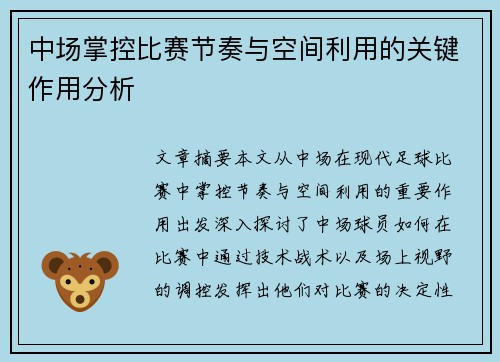 中场掌控比赛节奏与空间利用的关键作用分析

文章摘要本文从中场在现代足球比赛中掌控节奏与空间利用的重要作用出发深入探讨了中场球员如何在比赛中通过技术战术以及场上视野的调控发挥出他们对比赛的决定性